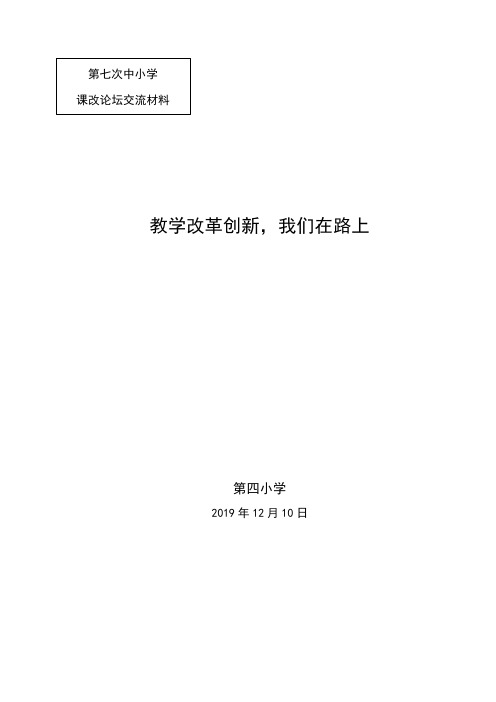 第七次中小学
课改论坛交流材料

教学改革创新，我们在路上

第四小学
2019 年 12 月 10 日